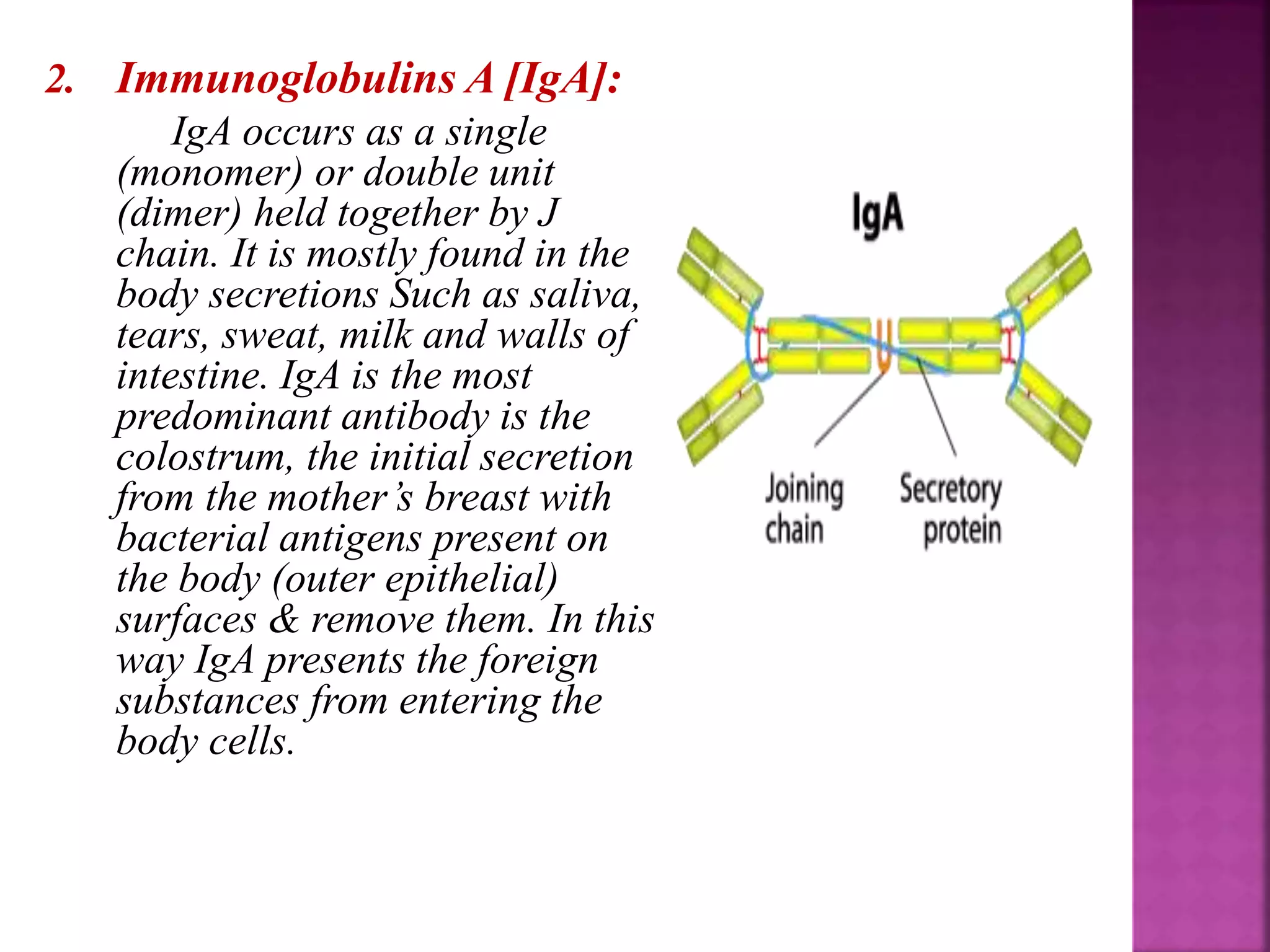 2. Immunoglobulins A [IgA]:

IgA occurs as a single (monomer) or double unit (dimer) held together by J chain. It is mostly found in the body secretions Such as saliva, tears, sweat, milk and walls of intestine. IgA is the most predominant antibody is the colostrum, the initial secretion from the mother's breast with bacterial antigens present on the body (outer epithelial) surfaces & remove them. In this way IgA presents the foreign substances from entering the body cells.

IgA

Joining chain

Secretory protein